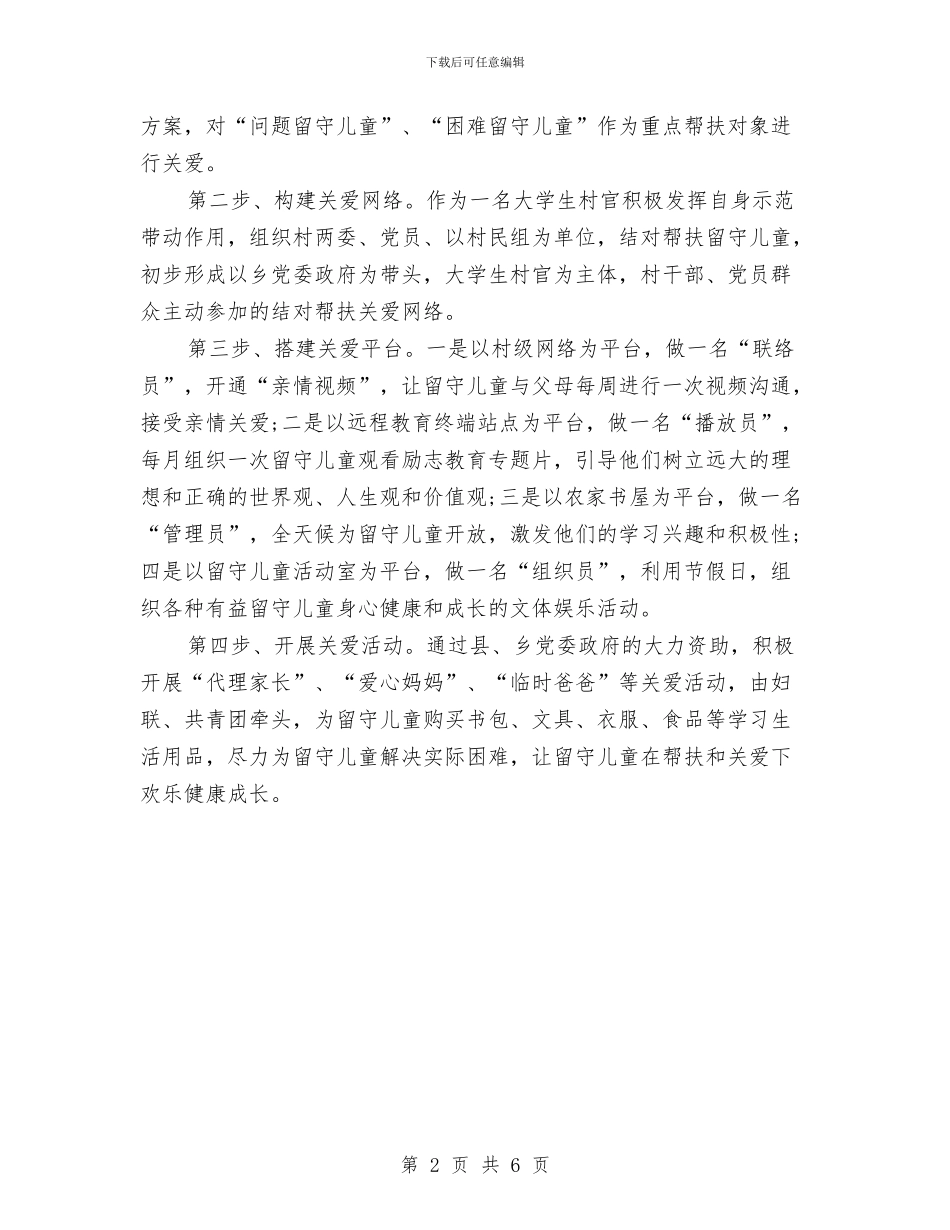 下载后可任意编辑

方案，对“问题留守儿童”、“困难留守儿童”作为重点帮扶对象进行关爱。

第二步、构建关爱网络。作为一名大学生村官积极发挥自身示范带动作用，组织村两委、党员、以村民组为单位，结对帮扶留守儿童，初步形成以乡党委政府为带头，大学生村官为主体，村干部、党员群众主动参加的结对帮扶关爱网络。

第三步、搭建关爱平台。一是以村级网络为平台，做一名“联络员”，开通“亲情视频”，让留守儿童与父母每周进行一次视频沟通，接受亲情关爱;二是以远程教育终端站点为平台，做一名“播放员”，每月组织一次留守儿童观看励志教育专题片，引导他们树立远大的理想和正确的世界观、人生观和价值观;三是以农家书屋为平台，做一名“管理员”，全天候为留守儿童开放，激发他们的学习兴趣和积极性;四是以留守儿童活动室为平台，做一名“组织员”，利用节假日，组织各种有益留守儿童身心健康和成长的文体娱乐活动。

第四步、开展关爱活动。通过县、乡党委政府的大力资助，积极开展“代理家长”、“爱心妈妈”、“临时爸爸”等关爱活动，由妇联、共青团牵头，为留守儿童购买书包、文具、衣服、食品等学习生活用品，尽力为留守儿童解决实际困难，让留守儿童在帮扶和关爱下欢乐健康成长。

第 2 页 共 6 页